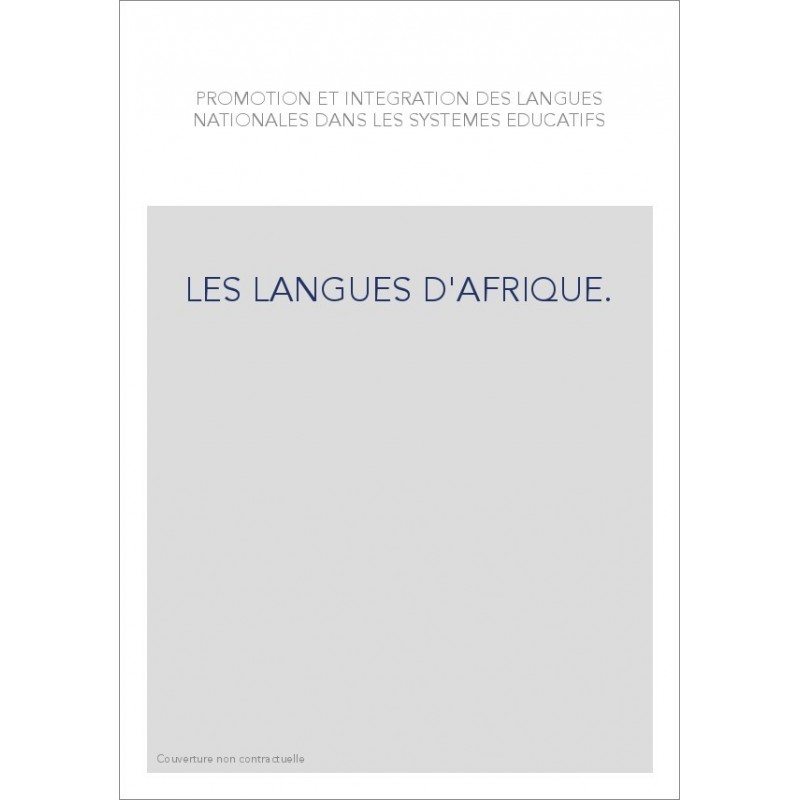 PROMOTION ET INTEGRATION DES LANGUES NATIONALES DANS LES SYSTEMES EDUCATIFS

LES LANGUES D'AFRIQUE.

Couverture non contractuelle